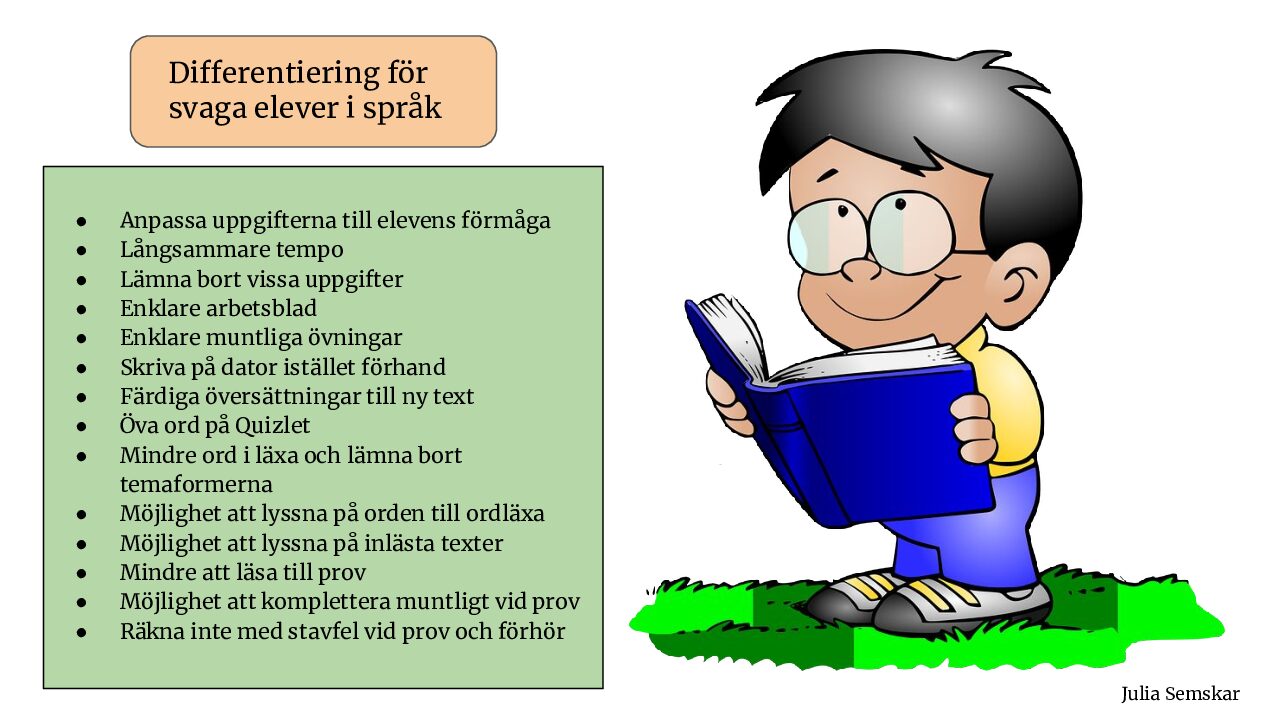 Differentiering för svaga elever i språk

• Anpassa uppgifterna till elevens förmåga
• Långsammare tempo
• Lämna bort vissa uppgifter
• Enklare arbetsblad
• Enklare muntliga övningar
• Skriva på dator istället förhand
• Färdiga översättningar till ny text
• Öva ord på Quizlet
• Mindre ord i läxa och lämna bort temaformerna
• Möjlighet att lyssna på orden till ordläxa
• Möjlighet att lyssna på inlästa texter
• Mindre att läsa till prov
• Möjlighet att komplettera muntligt vid prov
• Räkna inte med stavfel vid prov och förhör

Julia Semskar